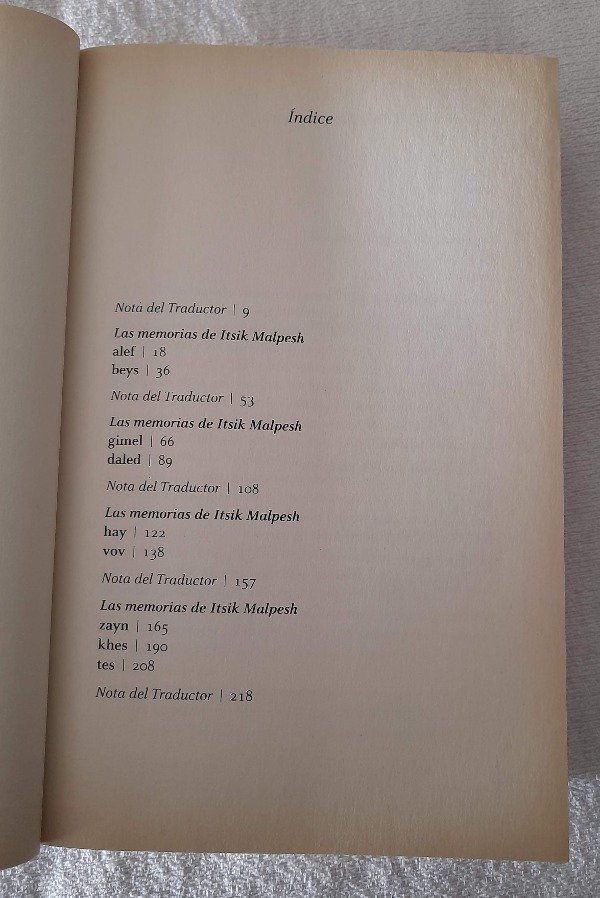 Índice

Nota del Traductor | 9

Las memorias de Itsik Malpesh
alef | 18
beys | 36

Nota del Traductor | 53

Las memorias de Itsik Malpesh
gimel | 66
daled | 89

Nota del Traductor | 108

Las memorias de Itsik Malpesh
hay | 122
vov | 138

Nota del Traductor | 157

Las memorias de Itsik Malpesh
zayn | 165
khes | 190
tes | 208

Nota del Traductor | 218